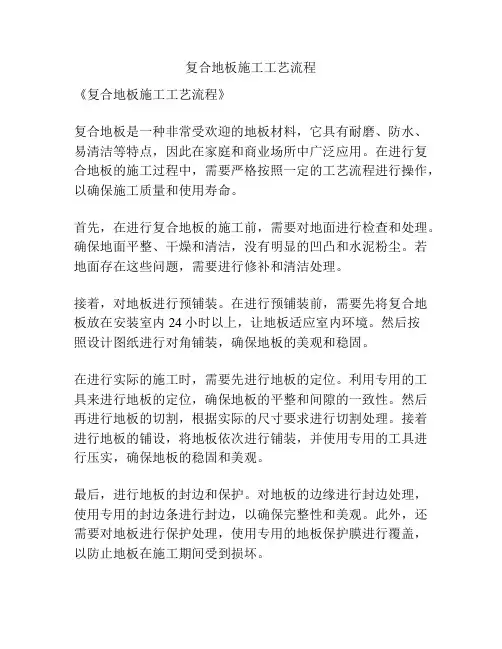 复合地板施工工艺流程

《复合地板施工工艺流程》

复合地板是一种非常受欢迎的地板材料，它具有耐磨、防水、易清洁等特点，因此在家庭和商业场所中广泛应用。在进行复合地板的施工过程中，需要严格按照一定的工艺流程进行操作，以确保施工质量和使用寿命。

首先，在进行复合地板的施工前，需要对地面进行检查和处理。确保地面平整、干燥和清洁，没有明显的凹凸和水泥粉尘。若地面存在这些问题，需要进行修补和清洁处理。

接着，对地板进行预铺装。在进行预铺装前，需要先将复合地板放在安装室内 24 小时以上，让地板适应室内环境。然后按照设计图纸进行对角铺装，确保地板的美观和稳固。

在进行实际的施工时，需要先进行地板的定位。利用专用的工具来进行地板的定位，确保地板的平整和间隙的一致性。然后再进行地板的切割，根据实际的尺寸要求进行切割处理。接着进行地板的铺设，将地板依次进行铺装，并使用专用的工具进行压实，确保地板的稳固和美观。

最后，进行地板的封边和保护。对地板的边缘进行封边处理，使用专用的封边条进行封边，以确保完整性和美观。此外，还需要对地板进行保护处理，使用专用的地板保护膜进行覆盖，以防止地板在施工期间受到损坏。